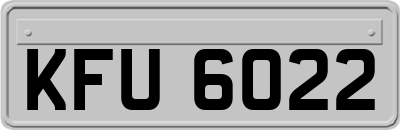 KFU 6022